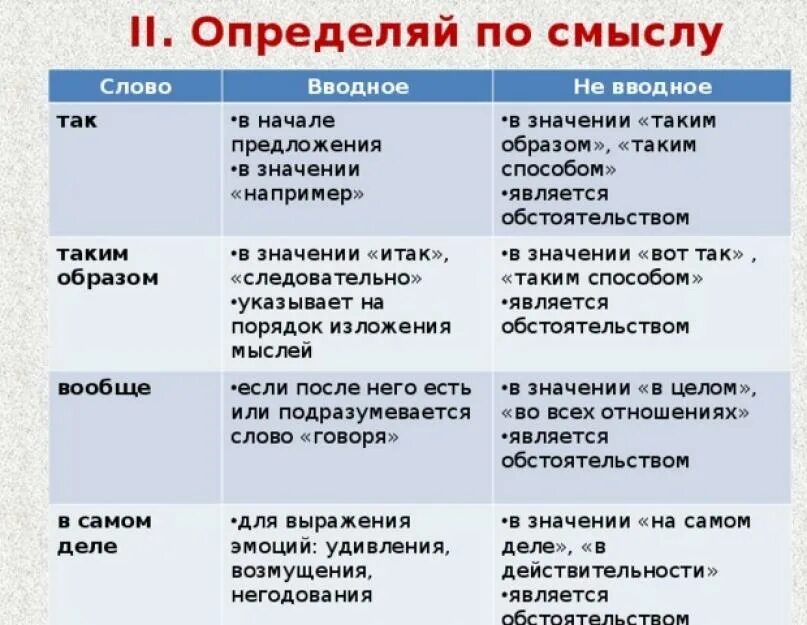 II. Определяй по смыслу

| Слово | Вводное | Не вводное |
|---|---|---|
| так | •в начале предложения •в значении «например» | •в значении «таким образом», «таким способом» •является обстоятельством |
| таким образом | •в значении «итак», «следовательно» •указывает на порядок изложения мыслей | •в значении «вот так» , «таким способом» •является обстоятельством |
| вообще | •если после него есть или подразумевается слово «говоря» | •в значении «в целом», «во всех отношениях» •является обстоятельством |
| в самом деле | •для выражения эмоций: удивления, возмущения, негодования | •в значении «на самом деле», «в действительности» •является обстоятельством |